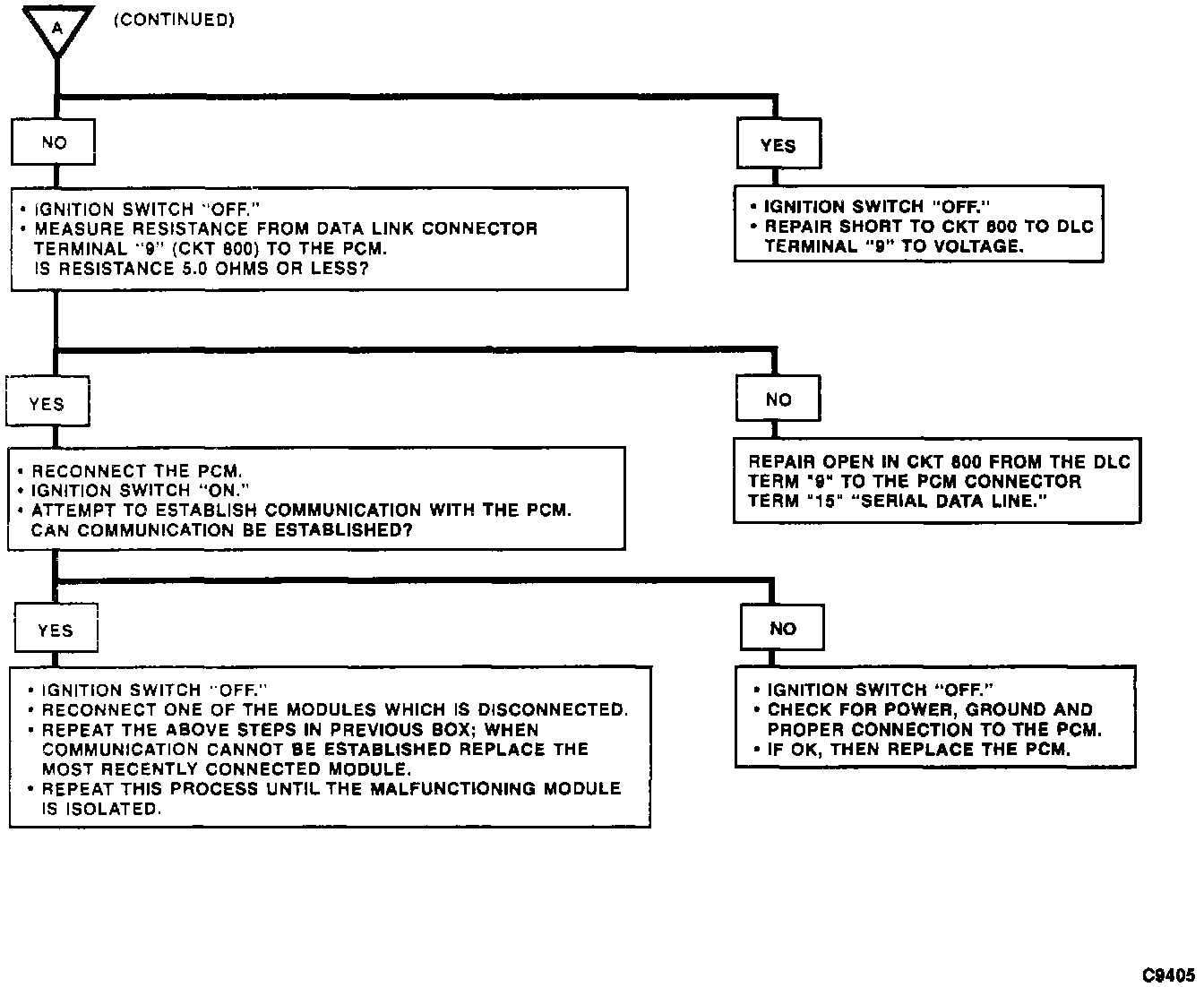 A (CONTINUED)

NO

• IGNITION SWITCH "OFF."
• MEASURE RESISTANCE FROM DATA LINK CONNECTOR TERMINAL "9" (CKT 800) TO THE PCM. IS RESISTANCE 5.0 OHMS OR LESS?

YES

• IGNITION SWITCH "OFF."
• REPAIR SHORT TO CKT 800 TO DLC TERMINAL "9" TO VOLTAGE.

YES

• RECONNECT THE PCM.
• IGNITION SWITCH "ON."
• ATTEMPT TO ESTABLISH COMMUNICATION WITH THE PCM. CAN COMMUNICATION BE ESTABLISHED?

NO

REPAIR OPEN IN CKT 800 FROM THE DLC TERM "9" TO THE PCM CONNECTOR TERM "15" "SERIAL DATA LINE."

YES

• IGNITION SWITCH "OFF."
• RECONNECT ONE OF THE MODULES WHICH IS DISCONNECTED.
• REPEAT THE ABOVE STEPS IN PREVIOUS BOX; WHEN COMMUNICATION CANNOT BE ESTABLISHED REPLACE THE MOST RECENTLY CONNECTED MODULE.
• REPEAT THIS PROCESS UNTIL THE MALFUNCTIONING MODULE IS ISOLATED.

NO

• IGNITION SWITCH "OFF."
• CHECK FOR POWER, GROUND AND PROPER CONNECTION TO THE PCM.
• IF OK, THEN REPLACE THE PCM.

C9405